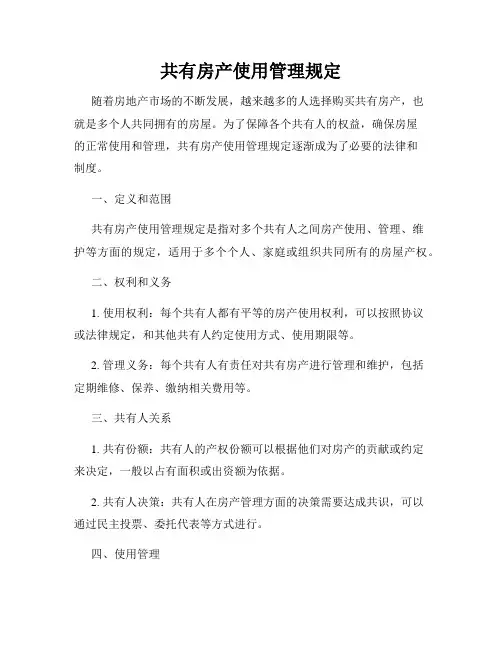 共有房产使用管理规定

随着房地产市场的不断发展，越来越多的人选择购买共有房产，也就是多个人共同拥有的房屋。为了保障各个共有人的权益，确保房屋的正常使用和管理，共有房产使用管理规定逐渐成为了必要的法律和制度。

一、定义和范围

共有房产使用管理规定是指对多个共有人之间房产使用、管理、维护等方面的规定，适用于多个个人、家庭或组织共同所有的房屋产权。

二、权利和义务

1. 使用权利：每个共有人都有平等的房产使用权利，可以按照协议或法律规定，和其他共有人约定使用方式、使用期限等。

2. 管理义务：每个共有人有责任对共有房产进行管理和维护，包括定期维修、保养、缴纳相关费用等。

三、共有人关系

1. 共有份额：共有人的产权份额可以根据他们对房产的贡献或约定来决定，一般以占有面积或出资额为依据。

2. 共有人决策：共有人在房产管理方面的决策需要达成共识，可以通过民主投票、委托代表等方式进行。

四、使用管理